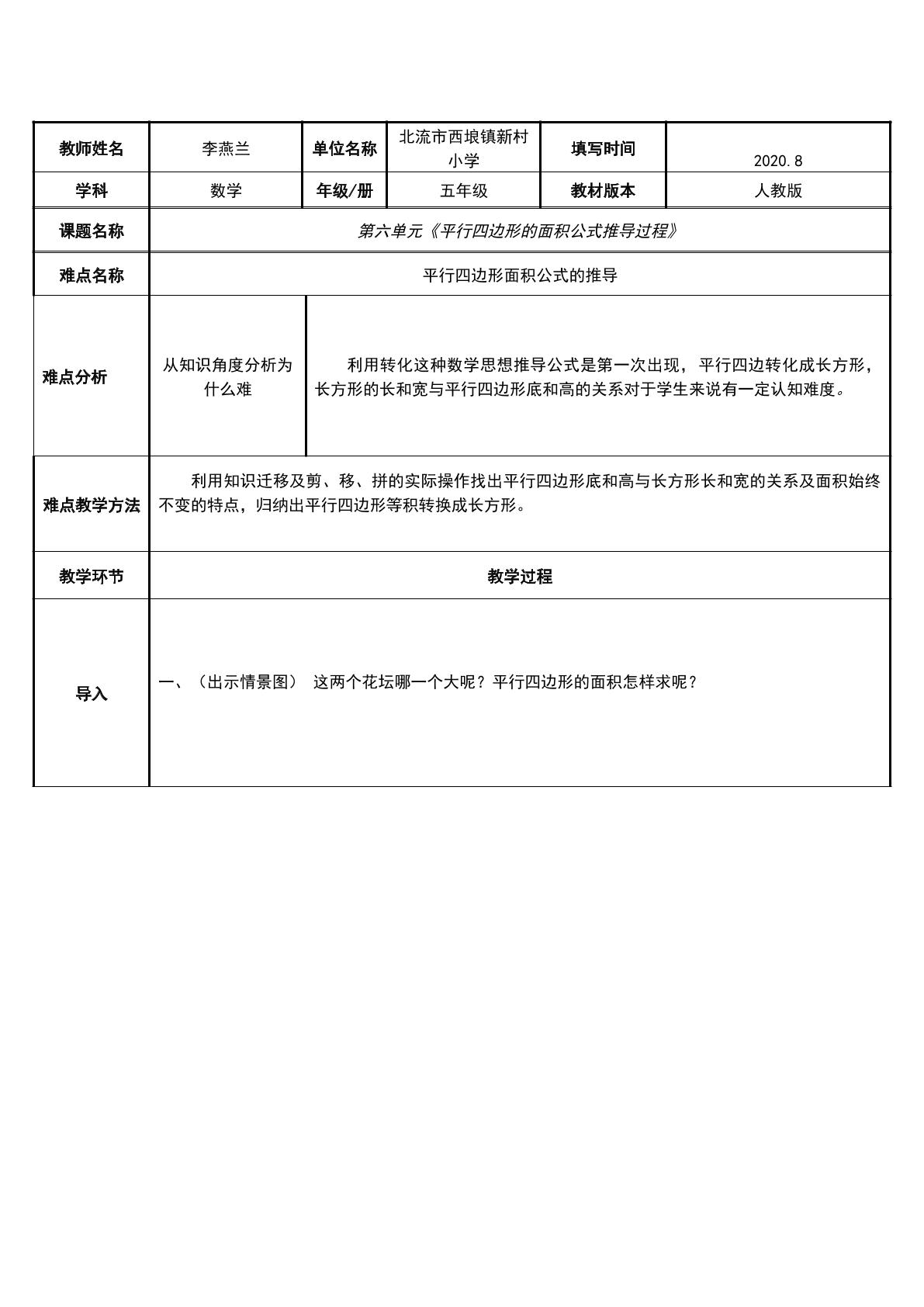 | 教师姓名 | 李燕兰 | 单位名称 | 北流市西埌镇新村小学 | 填写时间 | 2020.8 |
|---|---|---|---|---|---|
| 学科 | 数学 | 年级/册 | 五年级 | 教材版本 | 人教版 |
| 课题名称 | 第六单元《平行四边形的面积公式推导过程》 | | | | |
| 难点名称 | 平行四边形面积公式的推导 | | | | |
| 难点分析 | 从知识角度分析为什么难 | 利用转化这种数学思想推导公式是第一次出现，平行四边转化成长方形，长方形的长和宽与平行四边形底和高的关系对于学生来说有一定认知难度。 | | | |
| 难点教学方法 | 利用知识迁移及剪、移、拼的实际操作找出平行四边形底和高与长方形长和宽的关系及面积始终不变的特点，归纳出平行四边形等积转换成长方形。 | | | | |
| 教学环节 | 教学过程 | | | | |
| 导入 | 一、（出示情景图） 这两个花坛哪一个大呢？平行四边形的面积怎样求呢？ | | | | |